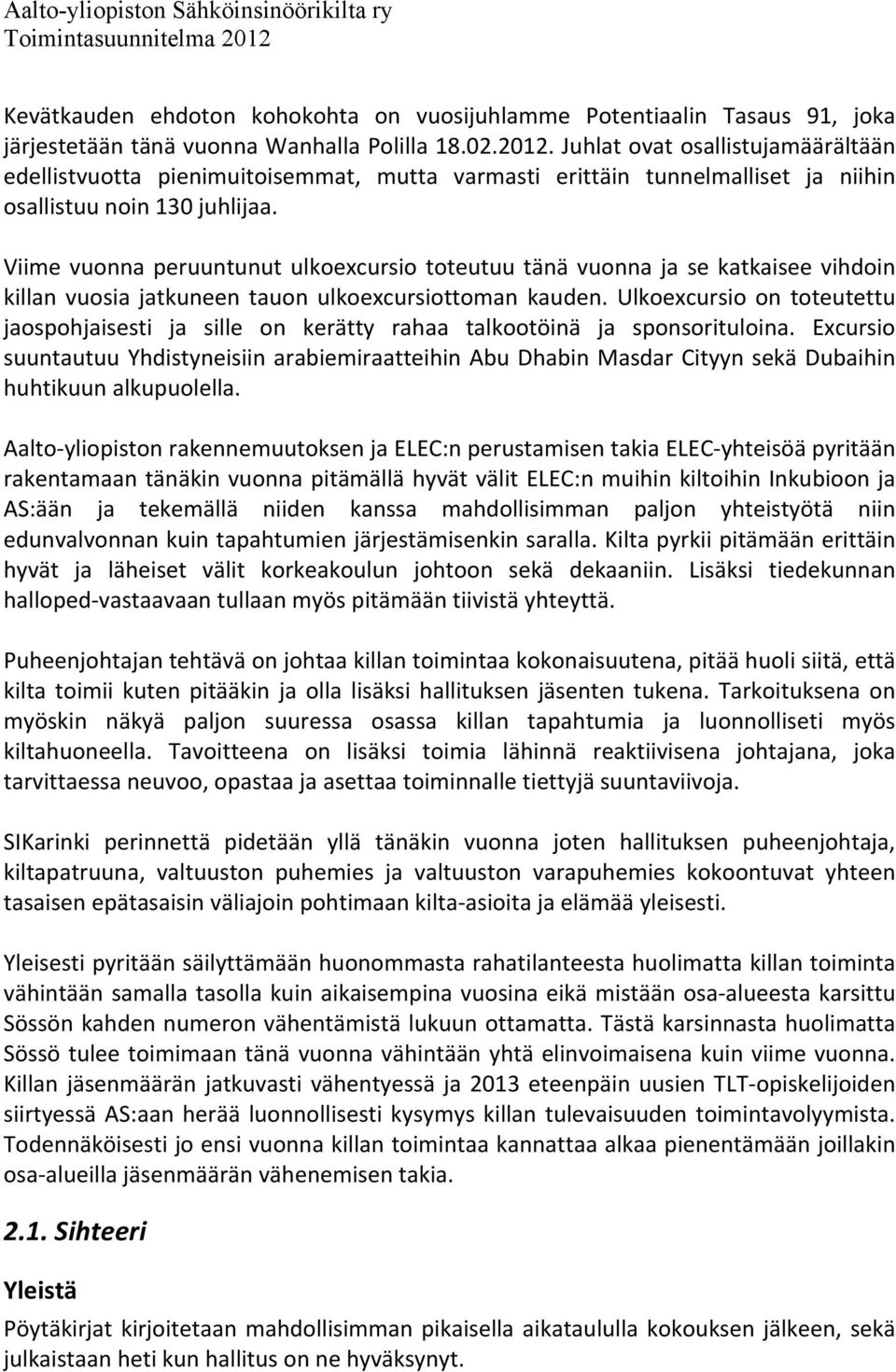 Aalto-yliopiston Sähköinsinöörikilta ry
Toimintasuunnitelma 2012

Kevätkauden ehdoton kohokohta on vuosijuhlamme Potentiaalin Tasaus 91, joka järjestetään tänä vuonna Wanhalla Polilla 18.02.2012. Juhlat ovat osallistujamäärältään edellistvuotta pienimuitoisemmat, mutta varmasti erittäin tunnelmalliset ja niihin osallistuu noin 130 juhlijaa.

Viime vuonna peruuntunut ulkoexcursio toteutuu tänä vuonna ja se katkaisee vihdoin killan vuosia jatkuneen tauon ulkoexcursiottoman kauden. Ulkoexcursio on toteutettu jaospohjaisesti ja sille on kerätty rahaa talkootöinä ja sponsorituloina. Excursio suuntautuu Yhdistyneisiin arabiemiraatteihin Abu Dhabin Masdar Cityyn sekä Dubaihin huhtikuun alkupuolella.

Aalto-yliopiston rakennemuutoksen ja ELEC:n perustamisen takia ELEC-yhteisöä pyritään rakentamaan tänäkin vuonna pitämällä hyvät välit ELEC:n muihin kiltoihin Inkubioon ja AS:ään ja tekemällä niiden kanssa mahdollisimman paljon yhteistyötä niin edunvalvonnan kuin tapahtumien järjestämisenkin saralla. Kilta pyrkii pitämään erittäin hyvät ja läheiset välit korkeakoulun johtoon sekä dekaaniin. Lisäksi tiedekunnan halloped-vastaavaan tullaan myös pitämään tiivistä yhteyttä.

Puheenjohtajan tehtävä on johtaa killan toimintaa kokonaisuutena, pitää huoli siitä, että kilta toimii kuten pitääkin ja olla lisäksi hallituksen jäsenten tukena. Tarkoituksena on myöskin näkyä paljon suuressa osassa killan tapahtumia ja luonnolliseti myös kiltahuoneella. Tavoitteena on lisäksi toimia lähinnä reaktiivisena johtajana, joka tarvittaessa neuvoo, opastaa ja asettaa toiminnalle tiettyjä suuntaviivoja.

SIKarinki perinnettä pidetään yllä tänäkin vuonna joten hallituksen puheenjohtaja, kiltapatruuna, valtuuston puhemies ja valtuuston varapuhemies kokoontuvat yhteen tasaisen epätasaisin väliajoin pohtimaan kilta-asioita ja elämää yleisesti.

Yleisesti pyritään säilyttämään huonommasta rahatilanteesta huolimatta killan toiminta vähintään samalla tasolla kuin aikaisempina vuosina eikä mistään osa-alueesta karsittu Sössön kahden numeron vähentämistä lukuun ottamatta. Tästä karsinnasta huolimatta Sössö tulee toimimaan tänä vuonna vähintään yhtä elinvoimaisena kuin viime vuonna. Killan jäsenmäärän jatkuvasti vähentyessä ja 2013 eteenpäin uusien TLT-opiskelijoiden siirtyessä AS:aan herää luonnollisesti kysymys killan tulevaisuuden toimintavolyymista. Todennäköisesti jo ensi vuonna killan toimintaa kannattaa alkaa pienentämään joillakin osa-alueilla jäsenmäärän vähenemisen takia.

2.1. Sihteeri

Yleistä

Pöytäkirjat kirjoitetaan mahdollisimman pikaisella aikataululla kokouksen jälkeen, sekä julkaistaan heti kun hallitus on ne hyväksynyt.